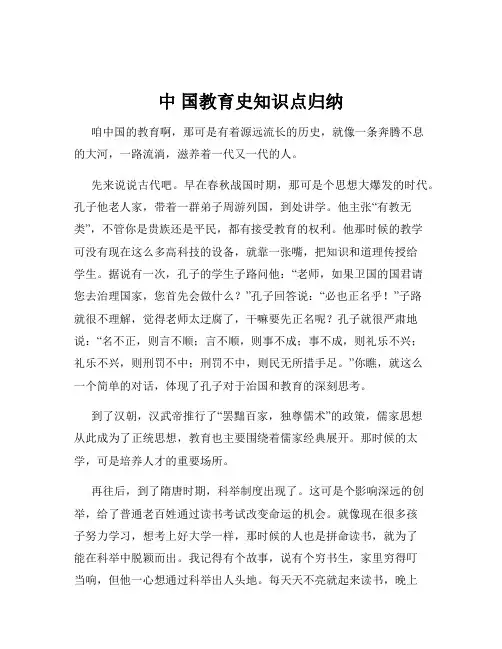 中 国教育史知识点归纳

咱中国的教育啊，那可是有着源远流长的历史，就像一条奔腾不息的大河，一路流淌，滋养着一代又一代的人。

先来说说古代吧。早在春秋战国时期，那可是个思想大爆发的时代。孔子他老人家，带着一群弟子周游列国，到处讲学。他主张“有教无类”，不管你是贵族还是平民，都有接受教育的权利。他那时候的教学可没有现在这么多高科技的设备，就靠一张嘴，把知识和道理传授给学生。据说有一次，孔子的学生子路问他：“老师，如果卫国的国君请您去治理国家，您首先会做什么？”孔子回答说：“必也正名乎！”子路就很不理解，觉得老师太迂腐了，干嘛要先正名呢？孔子就很严肃地说：“名不正，则言不顺；言不顺，则事不成；事不成，则礼乐不兴；礼乐不兴，则刑罚不中；刑罚不中，则民无所措手足。”你瞧，就这么一个简单的对话，体现了孔子对于治国和教育的深刻思考。

到了汉朝，汉武帝推行了“罢黜百家，独尊儒术”的政策，儒家思想从此成为了正统思想，教育也主要围绕着儒家经典展开。那时候的太学，可是培养人才的重要场所。

再往后，到了隋唐时期，科举制度出现了。这可是个影响深远的创举，给了普通老百姓通过读书考试改变命运的机会。就像现在很多孩子努力学习，想考上好大学一样，那时候的人也是拼命读书，就为了能在科举中脱颖而出。我记得有个故事，说有个穷书生，家里穷得叮当响，但他一心想通过科举出人头地。每天天不亮就起来读书，晚上